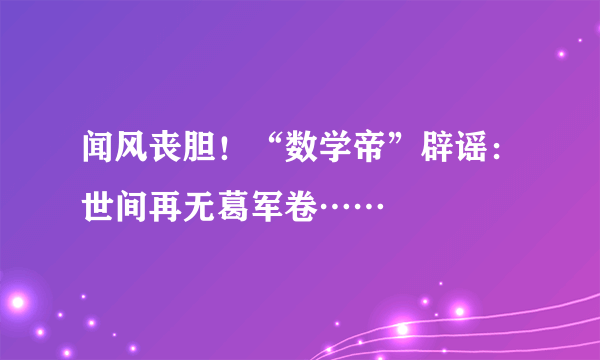 闻风丧胆！“数学帝”辟谣：世间再无葛军卷……